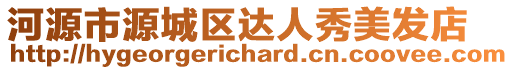 河源市源城区达人秀美发店
http://hygeorgerichard.cn.coovee.com